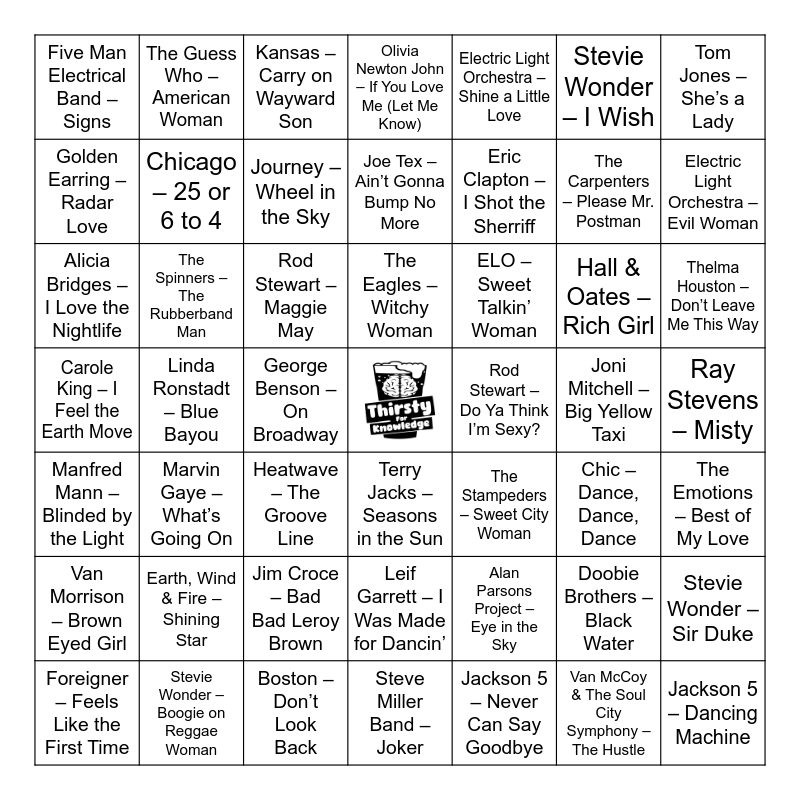 | Five Man Electrical Band – Signs | The Guess Who – American Woman | Kansas – Carry on Wayward Son | Olivia Newton John – If You Love Me (Let Me Know) | Electric Light Orchestra – Shine a Little Love | Stevie Wonder – I Wish | Tom Jones – She's a Lady |
|---|---|---|---|---|---|---|
| Golden Earring – Radar Love | Chicago – 25 or 6 to 4 | Journey – Wheel in the Sky | Joe Tex – Ain't Gonna Bump No More | Eric Clapton – I Shot the Sherriff | The Carpenters – Please Mr. Postman | Electric Light Orchestra – Evil Woman |
| Alicia Bridges – I Love the Nightlife | The Spinners – The Rubberband Man | Rod Stewart – Maggie May | The Eagles – Witchy Woman | ELO – Sweet Talkin' Woman | Hall & Oates – Rich Girl | Thelma Houston – Don't Leave Me This Way |
| Carole King – I Feel the Earth Move | Linda Ronstadt – Blue Bayou | George Benson – On Broadway | Thirsty for Knowledge | Rod Stewart – Do Ya Think I'm Sexy? | Joni Mitchell – Big Yellow Taxi | Ray Stevens – Misty |
| Manfred Mann – Blinded by the Light | Marvin Gaye – What's Going On | Heatwave – The Groove Line | Terry Jacks – Seasons in the Sun | The Stampeders – Sweet City Woman | Chic – Dance, Dance, Dance | The Emotions – Best of My Love |
| Van Morrison – Brown Eyed Girl | Earth, Wind & Fire – Shining Star | Jim Croce – Bad Bad Leroy Brown | Leif Garrett – I Was Made for Dancin' | Alan Parsons Project – Eye in the Sky | Doobie Brothers – Black Water | Stevie Wonder – Sir Duke |
| Foreigner – Feels Like the First Time | Stevie Wonder – Boogie on Reggae Woman | Boston – Don't Look Back | Steve Miller Band – Joker | Jackson 5 – Never Can Say Goodbye | Van McCoy & The Soul City Symphony – The Hustle | Jackson 5 – Dancing Machine |